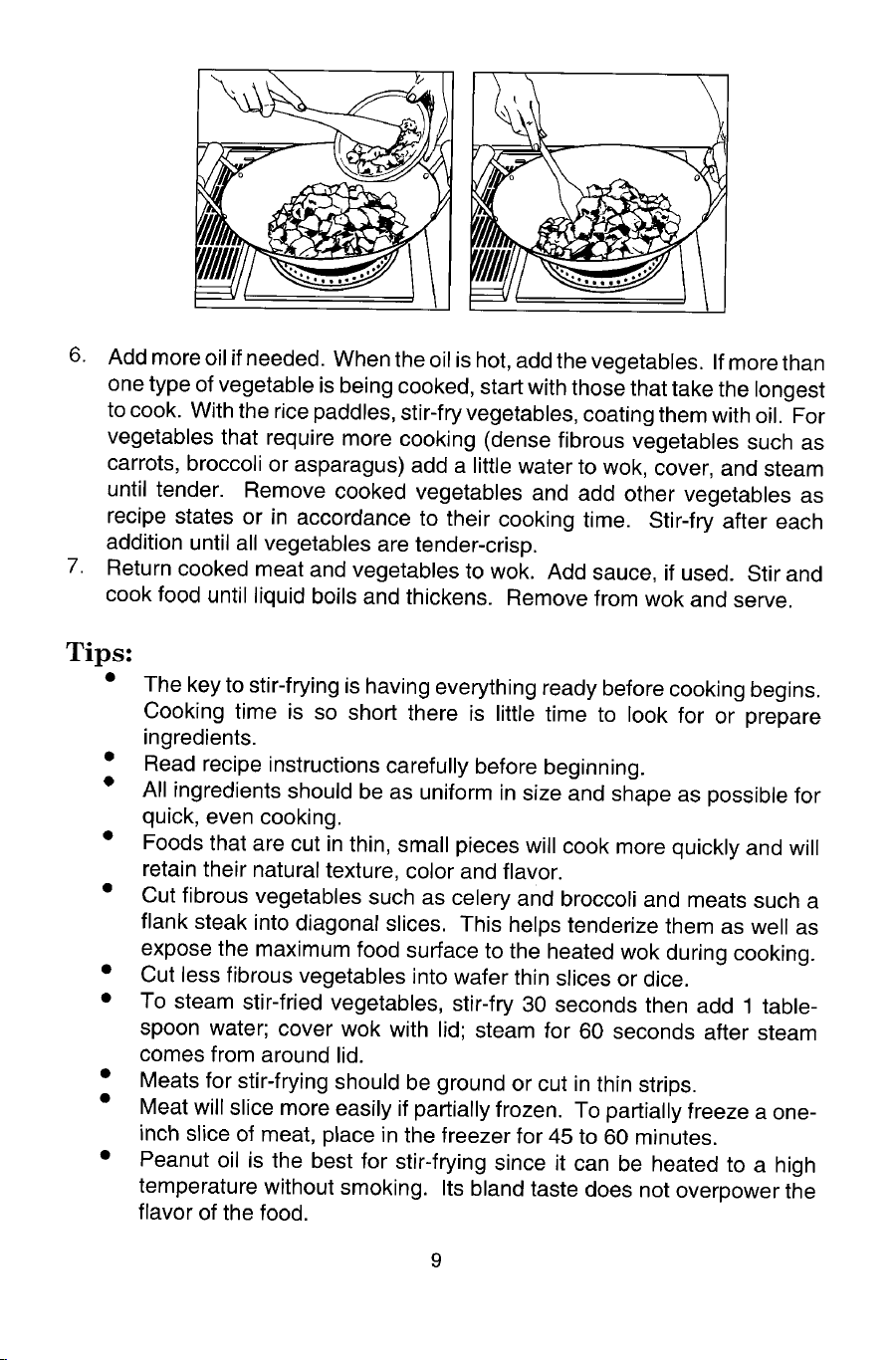 6. Add more oil if needed. When the oil is hot, add the vegetables. If more than one type of vegetable is being cooked, start with those that take the longest to cook. With the rice paddles, stir-fry vegetables, coating them with oil. For vegetables that require more cooking (dense fibrous vegetables such as carrots, broccoli or asparagus) add a little water to wok, cover, and steam until tender. Remove cooked vegetables and add other vegetables as recipe states or in accordance to their cooking time. Stir-fry after each addition until all vegetables are tender-crisp.

7. Return cooked meat and vegetables to wok. Add sauce, if used. Stir and cook food until liquid boils and thickens. Remove from wok and serve.

Tips:

• The key to stir-frying is having everything ready before cooking begins. Cooking time is so short there is little time to look for or prepare ingredients.
• Read recipe instructions carefully before beginning.
• All ingredients should be as uniform in size and shape as possible for quick, even cooking.
• Foods that are cut in thin, small pieces will cook more quickly and will retain their natural texture, color and flavor.
• Cut fibrous vegetables such as celery and broccoli and meats such a flank steak into diagonal slices. This helps tenderize them as well as expose the maximum food surface to the heated wok during cooking.
• Cut less fibrous vegetables into wafer thin slices or dice.
• To steam stir-fried vegetables, stir-fry 30 seconds then add 1 tablespoon water; cover wok with lid; steam for 60 seconds after steam comes from around lid.
• Meats for stir-frying should be ground or cut in thin strips.
• Meat will slice more easily if partially frozen. To partially freeze a one-inch slice of meat, place in the freezer for 45 to 60 minutes.
• Peanut oil is the best for stir-frying since it can be heated to a high temperature without smoking. Its bland taste does not overpower the flavor of the food.

9